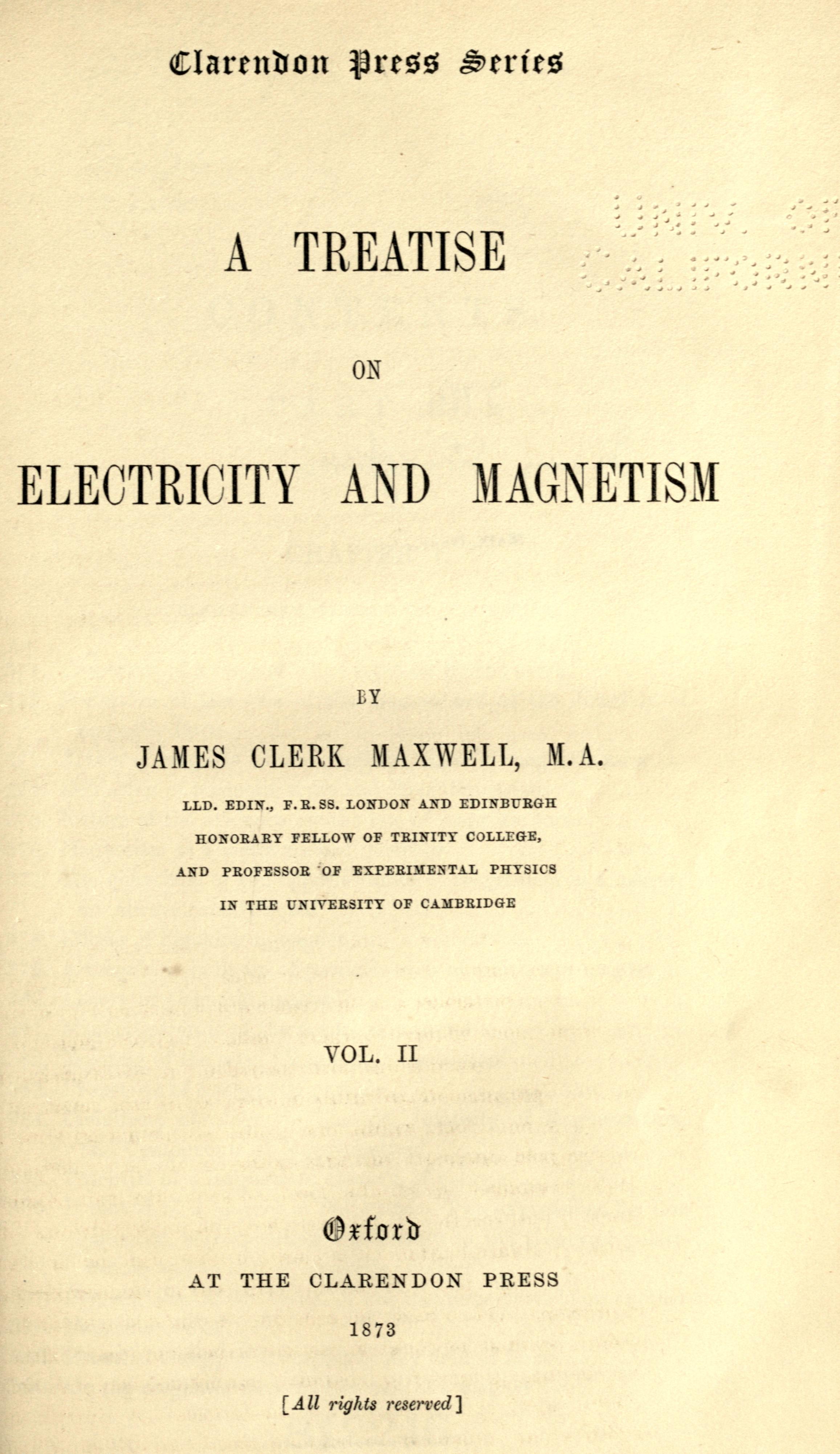 Clarendon Press Series

A TREATISE

ON

ELECTRICITY AND MAGNETISM

BY

JAMES CLERK MAXWELL, M.A.

LLD. EDIN., F.R.SS. LONDON AND EDINBURGH
HONORARY FELLOW OF TRINITY COLLEGE,
AND PROFESSOR OF EXPERIMENTAL PHYSICS
IN THE UNIVERSITY OF CAMBRIDGE

VOL. II

Oxford
AT THE CLARENDON PRESS
1873

[All rights reserved]